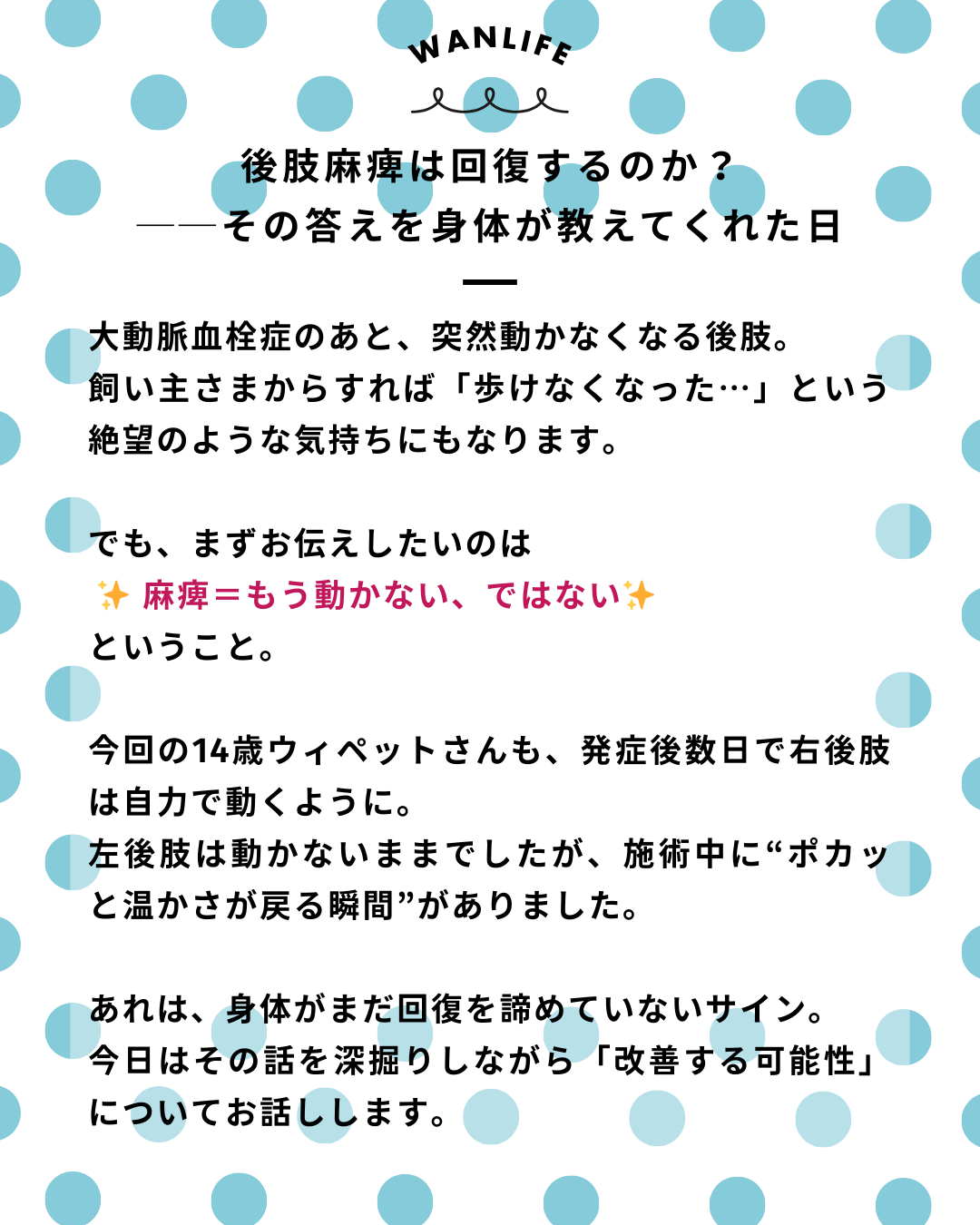 WANLIFE

後肢麻痺は回復するのか？
――その答えを身体が教えてくれた日

大動脈血栓症のあと、突然動かなくなる後肢。
飼い主さまからすれば「歩けなくなった…」という絶望のような気持ちにもなります。

でも、まずお伝えしたいのは
✨ 麻痺＝もう動かない、ではない✨
ということ。

今回の14歳ウィペットさんも、発症後数日で右後肢は自力で動くように。
左後肢は動かないままでしたが、施術中に“ポカッと温かさが戻る瞬間”がありました。

あれは、身体がまだ回復を諦めていないサイン。
今日はその話を深掘りしながら「改善する可能性」についてお話しします。